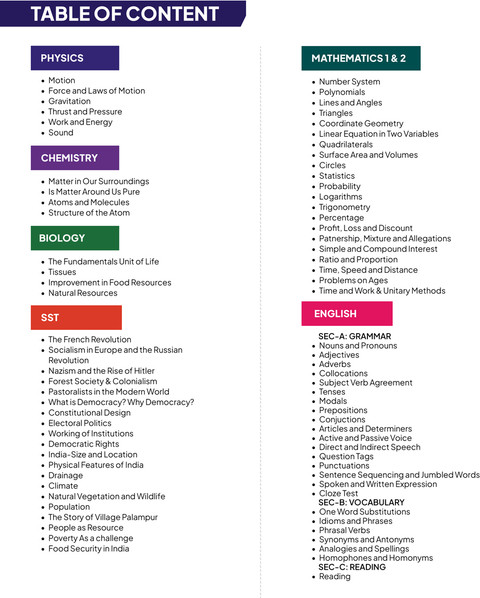 TABLE OF CONTENT

PHYSICS

- Motion
- Force and Laws of Motion
- Gravitation
- Thrust and Pressure
- Work and Energy
- Sound

CHEMISTRY

- Matter in Our Surroundings
- Is Matter Around Us Pure
- Atoms and Molecules
- Structure of the Atom

BIOLOGY

- The Fundamentals Unit of Life
- Tissues
- Improvement in Food Resources
- Natural Resources

SST

- The French Revolution
- Socialism in Europe and the Russian Revolution
- Nazism and the Rise of Hitler
- Forest Society & Colonialism
- Pastoralists in the Modern World
- What is Democracy? Why Democracy?
- Constitutional Design
- Electoral Politics
- Working of Institutions
- Democratic Rights
- India-Size and Location
- Physical Features of India
- Drainage
- Climate
- Natural Vegetation and Wildlife
- Population
- The Story of Village Palampur
- People as Resource
- Poverty As a challenge
- Food Security in India

MATHEMATICS 1 & 2

- Number System
- Polynomials
- Lines and Angles
- Triangles
- Coordinate Geometry
- Linear Equation in Two Variables
- Quadrilaterals
- Surface Area and Volumes
- Circles
- Statistics
- Probability
- Logarithms
- Trigonometry
- Percentage
- Profit, Loss and Discount
- Patnership, Mixture and Allegations
- Simple and Compound Interest
- Ratio and Proportion
- Time, Speed and Distance
- Problems on Ages
- Time and Work & Unitary Methods

ENGLISH

SEC-A: GRAMMAR
- Nouns and Pronouns
- Adjectives
- Adverbs
- Collocations
- Subject Verb Agreement
- Tenses
- Modals
- Prepositions
- Conjuctions
- Articles and Determiners
- Active and Passive Voice
- Direct and Indirect Speech
- Question Tags
- Punctuations
- Sentence Sequencing and Jumbled Words
- Spoken and Written Expression
- Cloze Test

SEC-B: VOCABULARY
- One Word Substitutions
- Idioms and Phrases
- Phrasal Verbs
- Synonyms and Antonyms
- Analogies and Spellings
- Homophones and Homonyms

SEC-C: READING
- Reading